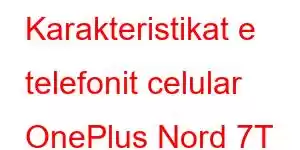 Karakteristikat e telefonit celular OnePlus Nord 7T